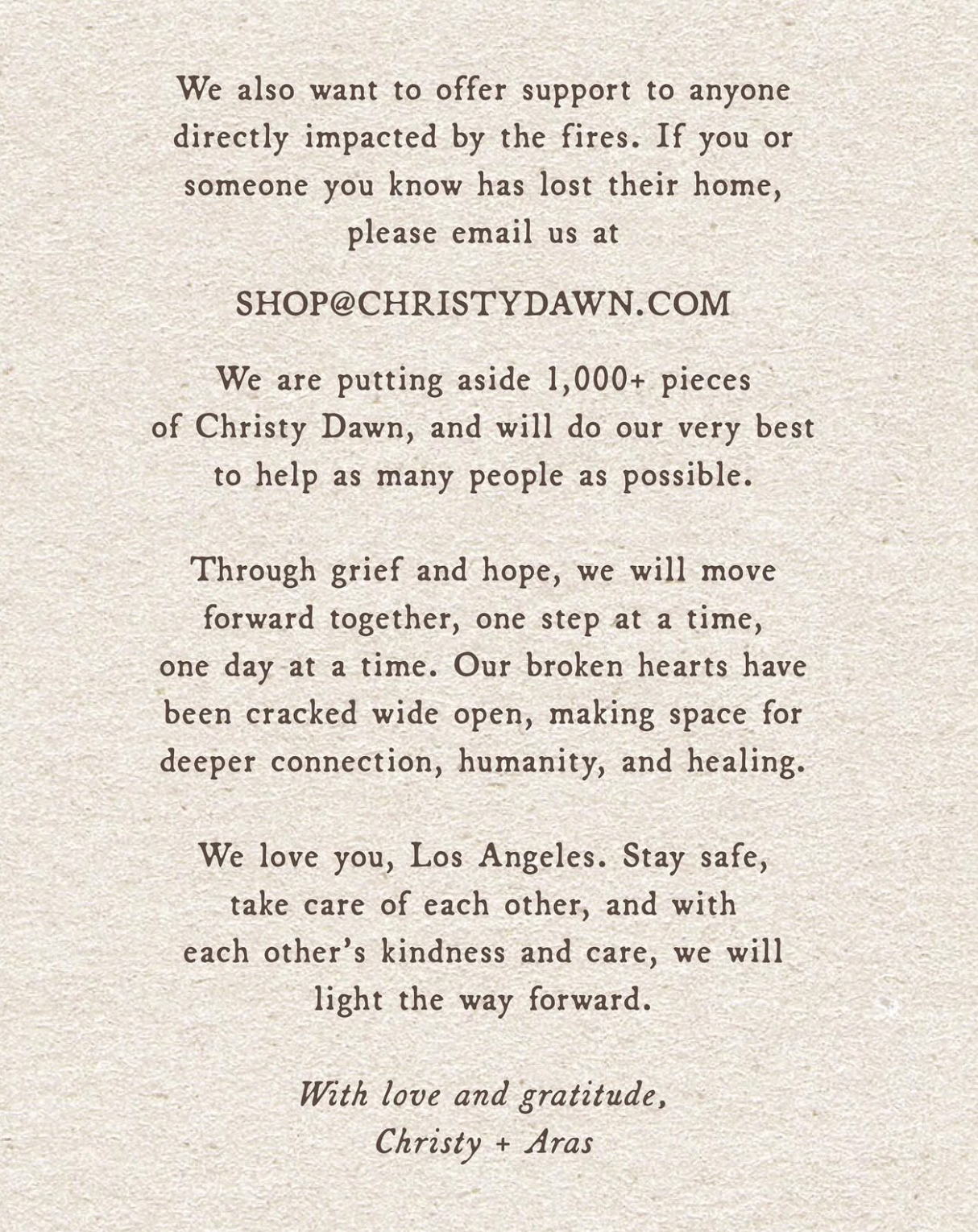 We also want to offer support to anyone directly impacted by the fires. If you or someone you know has lost their home, please email us at

SHOP@CHRISTYDAWN.COM

We are putting aside 1,000+ pieces of Christy Dawn, and will do our very best to help as many people as possible.

Through grief and hope, we will move forward together, one step at a time, one day at a time. Our broken hearts have been cracked wide open, making space for deeper connection, humanity, and healing.

We love you, Los Angeles. Stay safe, take care of each other, and with each other's kindness and care, we will light the way forward.

With love and gratitude,
Christy + Aras